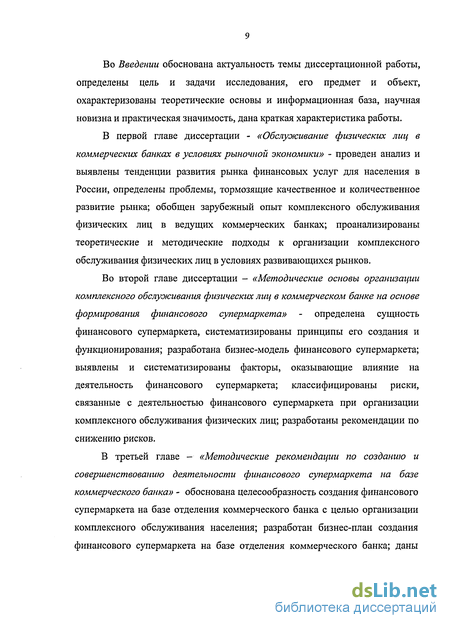 9

Во Введении обоснована актуальность темы диссертационной работы, определены цель и задачи исследования, его предмет и объект, охарактеризованы теоретические основы и информационная база, научная новизна и практическая значимость, дана краткая характеристика работы.

В первой главе диссертации - «Обслуживание физических лиц в коммерческих банках в условиях рыночной экономики» - проведен анализ и выявлены тенденции развития рынка финансовых услуг для населения в России, определены проблемы, тормозящие качественное и количественное развитие рынка; обобщен зарубежный опыт комплексного обслуживания физических лиц в ведущих коммерческих банках; проанализированы теоретические и методические подходы к организации комплексного обслуживания физических лиц в условиях развивающихся рынков.

Во второй главе диссертации – «Методические основы организации комплексного обслуживания физических лиц в коммерческом банке на основе формирования финансового супермаркета» - определена сущность финансового супермаркета, систематизированы принципы его создания и функционирования; разработана бизнес-модель финансового супермаркета; выявлены и систематизированы факторы, оказывающие влияние на деятельность финансового супермаркета; классифицированы риски, связанные с деятельностью финансового супермаркета при организации комплексного обслуживания физических лиц; разработаны рекомендации по снижению рисков.

В третьей главе – «Методические рекомендации по созданию и совершенствованию деятельности финансового супермаркета на базе коммерческого банка» - обоснована целесообразность создания финансового супермаркета на базе отделения коммерческого банка с целью организации комплексного обслуживания населения; разработан бизнес-план создания финансового супермаркета на базе отделения коммерческого банка; даны

dsLib.net
библиотека диссертаций